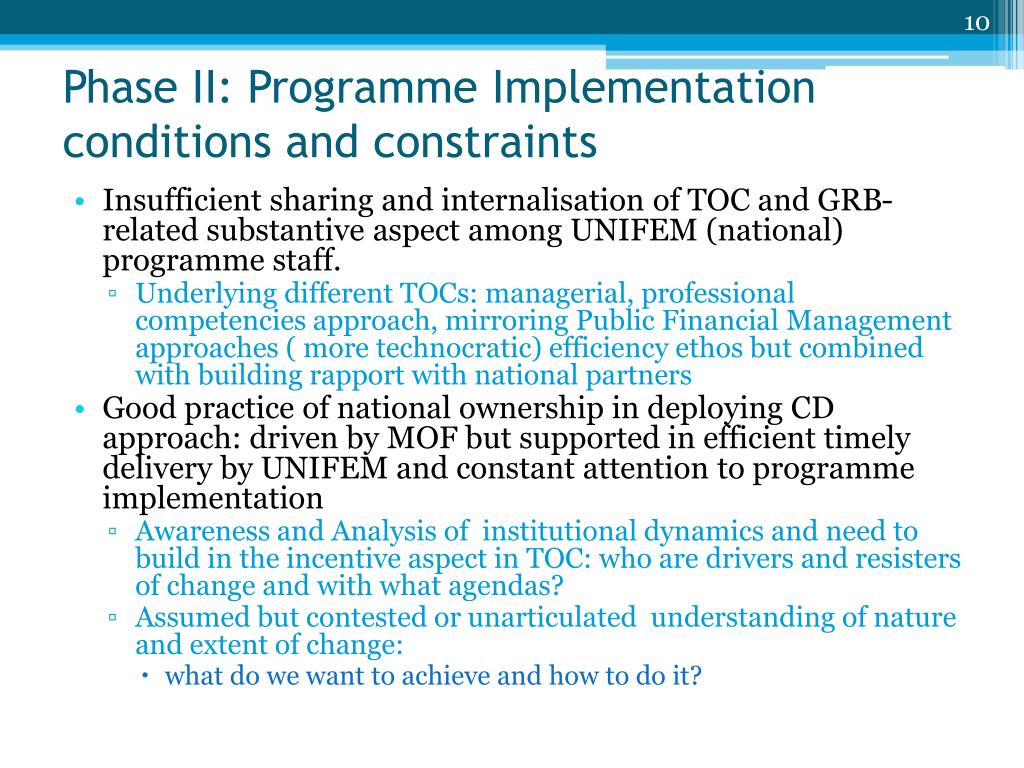 10

Phase II: Programme Implementation conditions and constraints

• Insufficient sharing and internalisation of TOC and GRB-related substantive aspect among UNIFEM (national) programme staff.
▫ Underlying different TOCs: managerial, professional competencies approach, mirroring Public Financial Management approaches ( more technocratic) efficiency ethos but combined with building rapport with national partners
• Good practice of national ownership in deploying CD approach: driven by MOF but supported in efficient timely delivery by UNIFEM and constant attention to programme implementation
▫ Awareness and Analysis of institutional dynamics and need to build in the incentive aspect in TOC: who are drivers and resisters of change and with what agendas?
▫ Assumed but contested or unarticulated understanding of nature and extent of change:
• what do we want to achieve and how to do it?